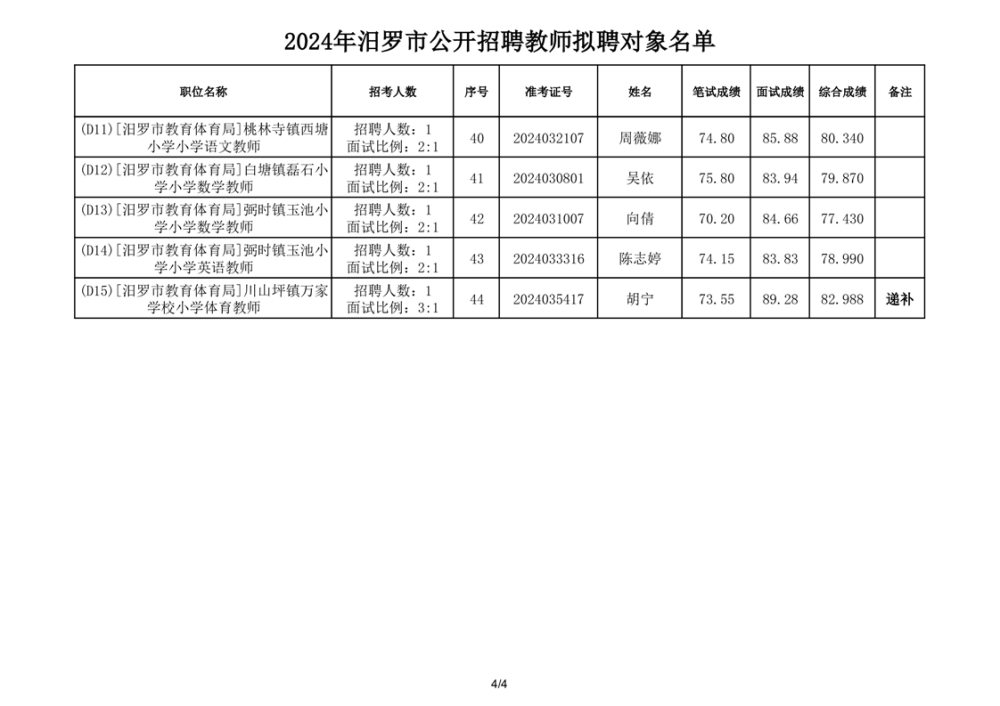 2024年汨罗市公开招聘教师拟聘对象名单

| 职位名称 | 招考人数 | 序号 | 准考证号 | 姓名 | 笔试成绩 | 面试成绩 | 综合成绩 | 备注 |
|---|---|---|---|---|---|---|---|---|
| (D11)[汨罗市教育体育局]桃林寺镇西塘小学小学语文教师 | 招聘人数：1 面试比例：2:1 | 40 | 2024032107 | 周薇娜 | 74.80 | 85.88 | 80.340 | |
| (D12)[汨罗市教育体育局]白塘镇磊石小学小学数学教师 | 招聘人数：1 面试比例：2:1 | 41 | 2024030801 | 吴依 | 75.80 | 83.94 | 79.870 | |
| (D13)[汨罗市教育体育局]弼时镇玉池小学小学数学教师 | 招聘人数：1 面试比例：2:1 | 42 | 2024031007 | 向倩 | 70.20 | 84.66 | 77.430 | |
| (D14)[汨罗市教育体育局]弼时镇玉池小学小学英语教师 | 招聘人数：1 面试比例：2:1 | 43 | 2024033316 | 陈志婷 | 74.15 | 83.83 | 78.990 | |
| (D15)[汨罗市教育体育局]川山坪镇万家学校小学体育教师 | 招聘人数：1 面试比例：3:1 | 44 | 2024035417 | 胡宁 | 73.55 | 89.28 | 82.988 | 递补 |

4/4